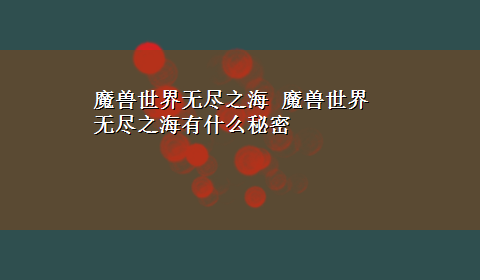 魔兽世界无尽之海 魔兽世界无尽之海有什么秘密